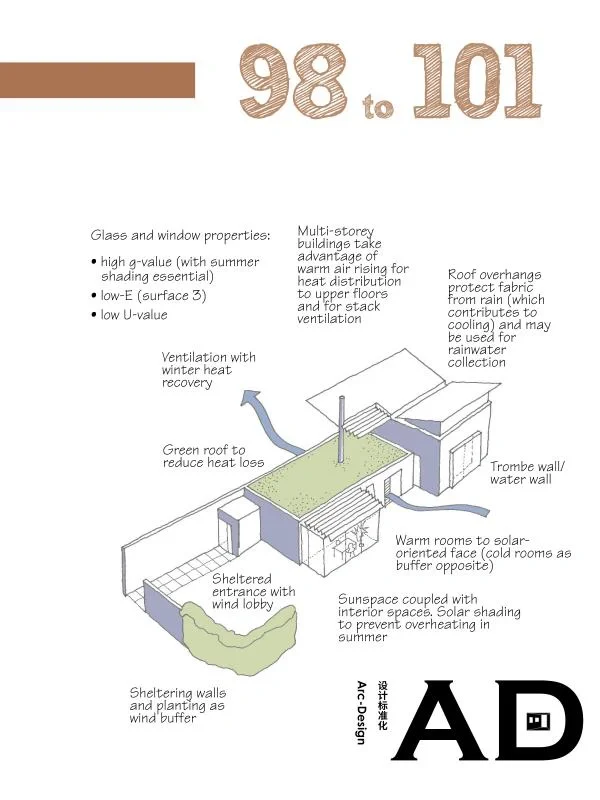 98 to 101

Glass and window properties:
• high g-value (with summer shading essential)
• low-E (surface 3)
• low U-value

Multi-storey buildings take advantage of warm air rising for heat distribution to upper floors and for stack ventilation

Roof overhangs protect fabric from rain (which contributes to cooling) and may be used for rainwater collection

Ventilation with winter heat recovery

Green roof to reduce heat loss

Trombe wall/ water wall

Warm rooms to solar-oriented face (cold rooms as buffer opposite)

Sheltered entrance with wind lobby

Sunspace coupled with interior spaces. Solar shading to prevent overheating in summer

Sheltering walls and planting as wind buffer

Arc-Design 设计标准化

AD